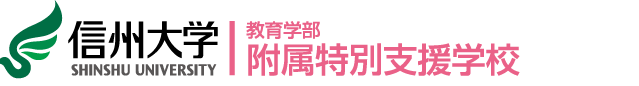 信州大学
SHINSHU UNIVERSITY

教育学部
附属特別支援学校